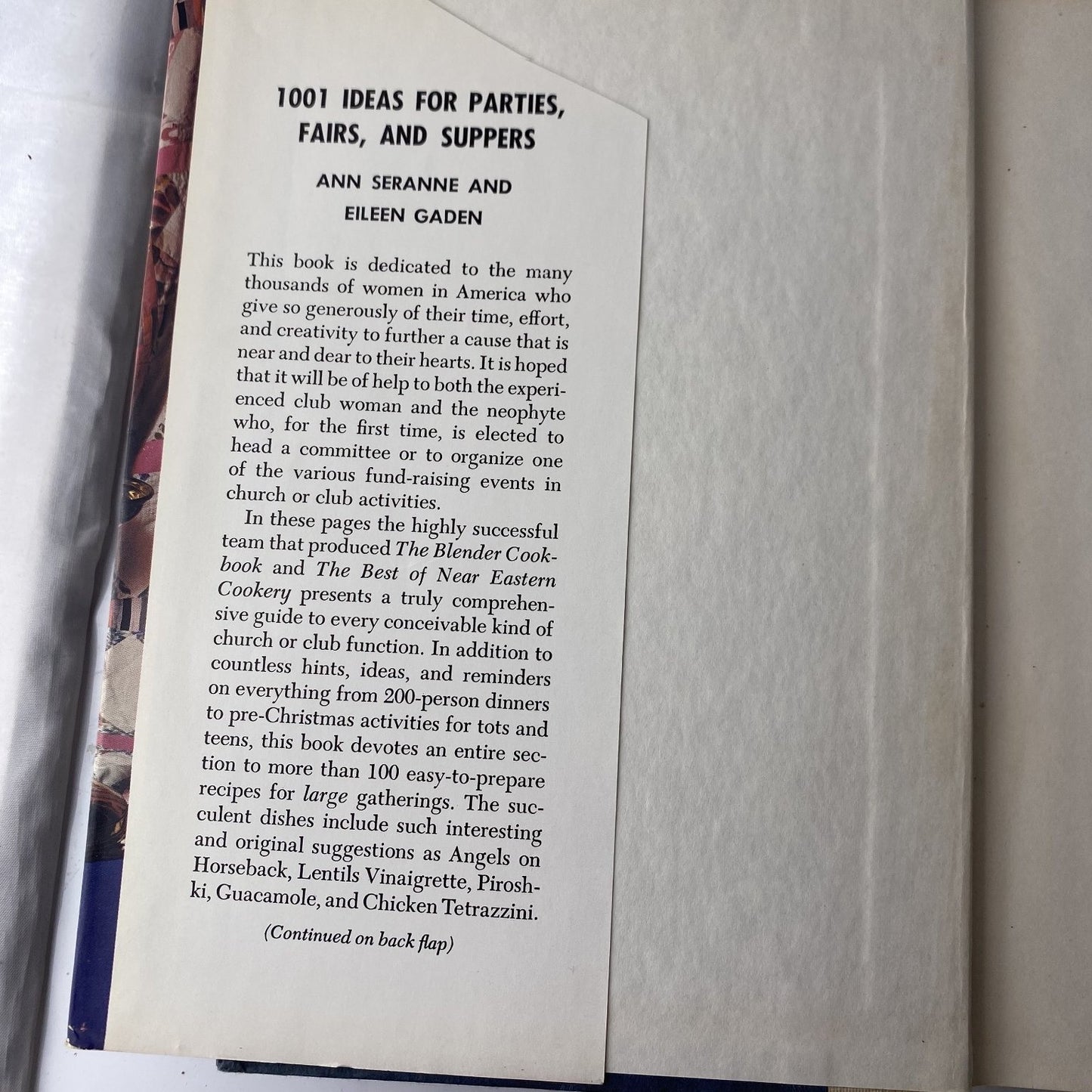 1001 IDEAS FOR PARTIES, FAIRS, AND SUPPERS

ANN SERANNE AND EILEEN GADEN

This book is dedicated to the many thousands of women in America who give so generously of their time, effort, and creativity to further a cause that is near and dear to their hearts. It is hoped that it will be of help to both the experienced club woman and the neophyte who, for the first time, is elected to head a committee or to organize one of the various fund-raising events in church or club activities.

In these pages the highly successful team that produced The Blender Cookbook and The Best of Near Eastern Cookery presents a truly comprehensive guide to every conceivable kind of church or club function. In addition to countless hints, ideas, and reminders on everything from 200-person dinners to pre-Christmas activities for tots and teens, this book devotes an entire section to more than 100 easy-to-prepare recipes for large gatherings. The succulent dishes include such interesting and original suggestions as Angels on Horseback, Lentils Vinaigrette, Piroshki, Guacamole, and Chicken Tetrazzini.

(Continued on back flap)